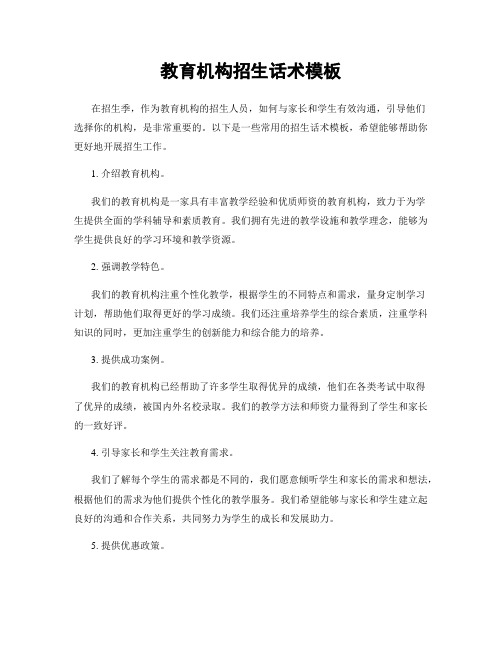 教育机构招生话术模板

在招生季，作为教育机构的招生人员，如何与家长和学生有效沟通，引导他们选择你的机构，是非常重要的。以下是一些常用的招生话术模板，希望能够帮助你更好地开展招生工作。

1. 介绍教育机构。

我们的教育机构是一家具有丰富教学经验和优质师资的教育机构，致力于为学生提供全面的学科辅导和素质教育。我们拥有先进的教学设施和教学理念，能够为学生提供良好的学习环境和教学资源。

2. 强调教学特色。

我们的教育机构注重个性化教学，根据学生的不同特点和需求，量身定制学习计划，帮助他们取得更好的学习成绩。我们还注重培养学生的综合素质，注重学科知识的同时，更加注重学生的创新能力和综合能力的培养。

3. 提供成功案例。

我们的教育机构已经帮助了许多学生取得优异的成绩，他们在各类考试中取得了优异的成绩，被国内外名校录取。我们的教学方法和师资力量得到了学生和家长的一致好评。

4. 引导家长和学生关注教育需求。

我们了解每个学生的需求都是不同的，我们愿意倾听学生和家长的需求和想法，根据他们的需求为他们提供个性化的教学服务。我们希望能够与家长和学生建立起良好的沟通和合作关系，共同努力为学生的成长和发展助力。

5. 提供优惠政策。